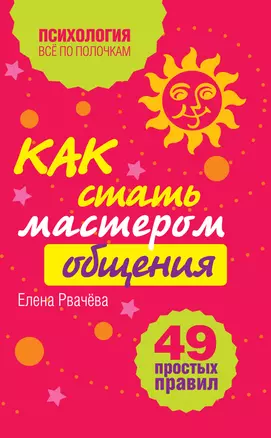 ПСИХОЛОГИЯ
ВСЁ ПО ПОЛОЧКАМ

КАК стать мастером общения

Елена Рвачёва

49 простых правил